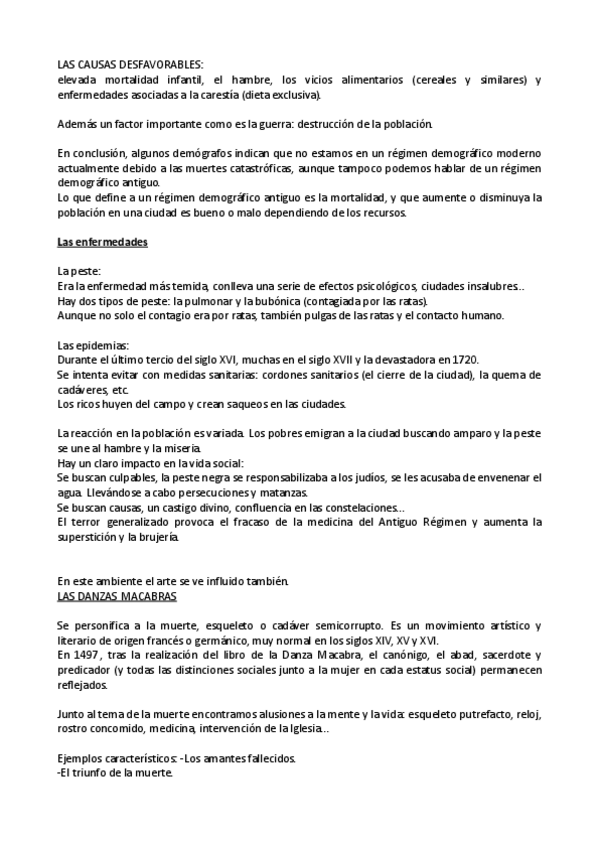 LAS CAUSAS DESFAVORABLES:
elevada mortalidad infantil, el hambre, los vicios alimentarios (cereales y similares) y enfermedades asociadas a la carestía (dieta exclusiva).

Además un factor importante como es la guerra: destrucción de la población.

En conclusión, algunos demógrafos indican que no estamos en un régimen demográfico moderno actualmente debido a las muertes catastróficas, aunque tampoco podemos hablar de un régimen demográfico antiguo.
Lo que define a un régimen demográfico antiguo es la mortalidad, y que aumente o disminuya la población en una ciudad es bueno o malo dependiendo de los recursos.

Las enfermedades

La peste:
Era la enfermedad más temida, conlleva una serie de efectos psicológicos, ciudades insalubres..
Hay dos tipos de peste: la pulmonar y la bubónica (contagiada por las ratas).
Aunque no solo el contagio era por ratas, también pulgas de las ratas y el contacto humano.

Las epidemias:
Durante el último tercio del siglo XVI, muchas en el siglo XVII y la devastadora en 1720.
Se intenta evitar con medidas sanitarias: cordones sanitarios (el cierre de la ciudad), la quema de cadáveres, etc.
Los ricos huyen del campo y crean saqueos en las ciudades.

La reacción en la población es variada. Los pobres emigran a la ciudad buscando amparo y la peste se une al hambre y la miseria.
Hay un claro impacto en la vida social:
Se buscan culpables, la peste negra se responsabilizaba a los judíos, se les acusaba de envenenar el agua. Llevándose a cabo persecuciones y matanzas.
Se buscan causas, un castigo divino, confluencia en las constelaciones...
El terror generalizado provoca el fracaso de la medicina del Antiguo Régimen y aumenta la superstición y la brujería.

En este ambiente el arte se ve influido también.
LAS DANZAS MACABRAS

Se personifica a la muerte, esqueleto o cadáver semicorrupto. Es un movimiento artístico y literario de origen francés o germánico, muy normal en los siglos XIV, XV y XVI.
En 1497 , tras la realización del libro de la Danza Macabra, el canónigo, el abad, sacerdote y predicador (y todas las distinciones sociales junto a la mujer en cada estatus social) permanecen reflejados.

Junto al tema de la muerte encontramos alusiones a la mente y la vida: esqueleto putrefacto, reloj, rostro concomido, medicina, intervención de la Iglesia...

Ejemplos característicos: -Los amantes fallecidos.
-El triunfo de la muerte.